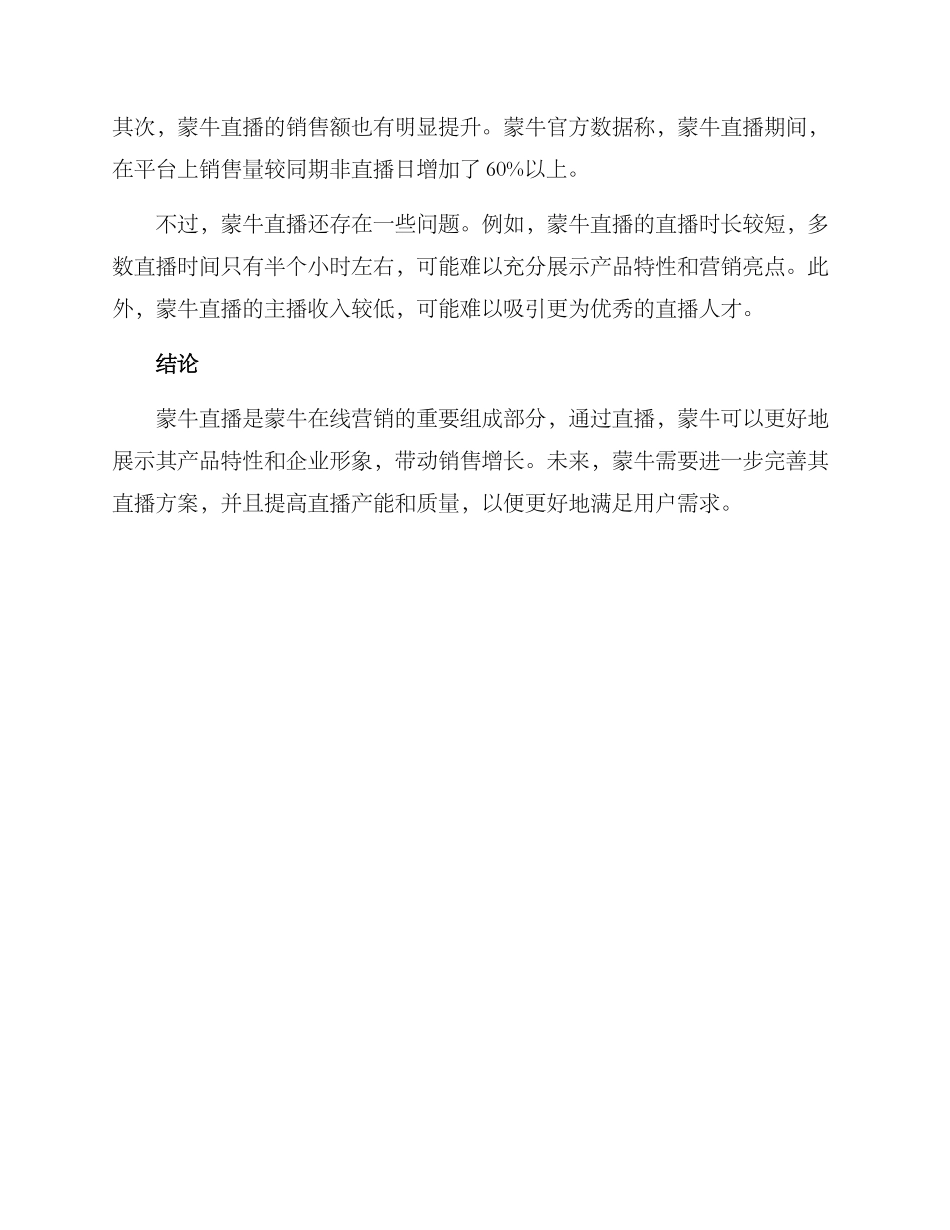 其次，蒙牛直播的销售额也有明显提升。蒙牛官方数据称，蒙牛直播期间，在平台上销售量较同期非直播日增加了 60%以上。

不过，蒙牛直播还存在一些问题。例如，蒙牛直播的直播时长较短，多数直播时间只有半个小时左右，可能难以充分展示产品特性和营销亮点。此外，蒙牛直播的主播收入较低，可能难以吸引更为优秀的直播人才。

结论

蒙牛直播是蒙牛在线营销的重要组成部分，通过直播，蒙牛可以更好地展示其产品特性和企业形象，带动销售增长。未来，蒙牛需要进一步完善其直播方案，并且提高直播产能和质量，以便更好地满足用户需求。